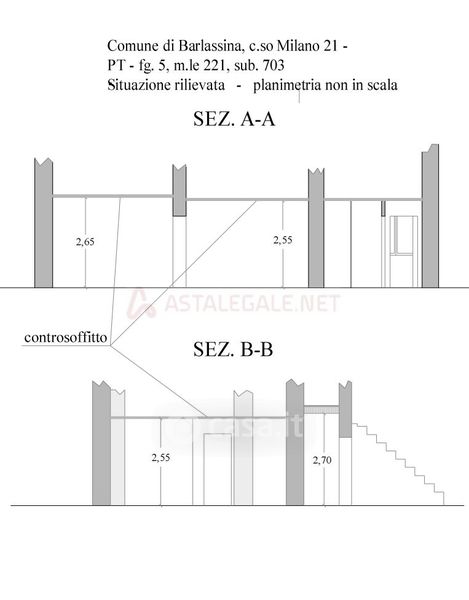 Comune di Barlassina, c.so Milano 21 -
PT - fg. 5, m.le 221, sub. 703
Situazione rilievata - planimetria non in scala

SEZ. A-A

2,65

2,55

ASTALEGALE.NET

controsoffitto

SEZ. B-B

casa.it

2,55

2,70